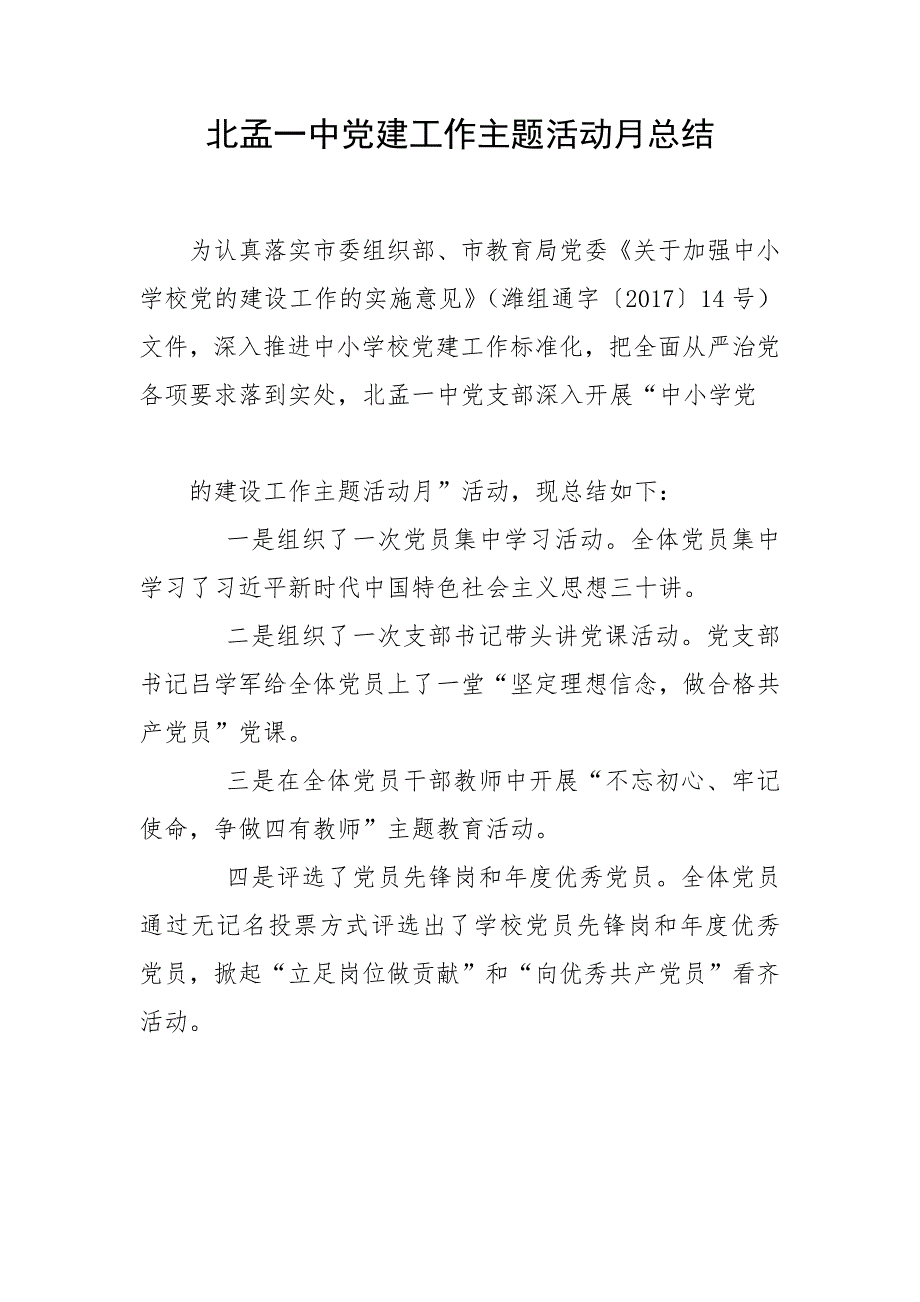 北孟一中党建工作主题活动月总结

为认真落实市委组织部、市教育局党委《关于加强中小学校党的建设工作的实施意见》（潍组通字〔2017〕14号）文件，深入推进中小学校党建工作标准化，把全面从严治党各项要求落到实处，北孟一中党支部深入开展“中小学党

的建设工作主题活动月”活动，现总结如下：

一是组织了一次党员集中学习活动。全体党员集中学习了习近平新时代中国特色社会主义思想三十讲。

二是组织了一次支部书记带头讲党课活动。党支部书记吕学军给全体党员上了一堂“坚定理想信念，做合格共产党员”党课。

三是在全体党员干部教师中开展“不忘初心、牢记使命，争做四有教师”主题教育活动。

四是评选了党员先锋岗和年度优秀党员。全体党员通过无记名投票方式评选出了学校党员先锋岗和年度优秀党员，掀起“立足岗位做贡献”和“向优秀共产党员”看齐活动。